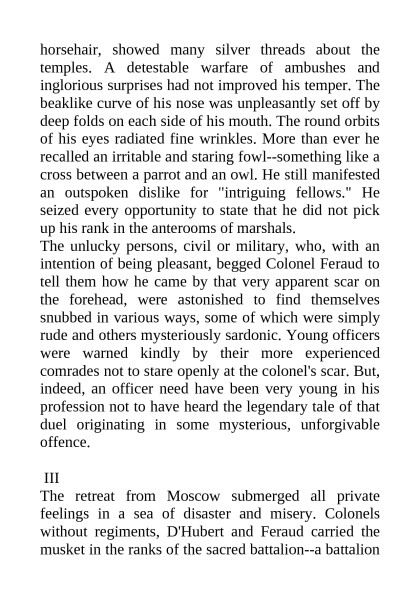 horsehair, showed many silver threads about the temples. A detestable warfare of ambushes and inglorious surprises had not improved his temper. The beaklike curve of his nose was unpleasantly set off by deep folds on each side of his mouth. The round orbits of his eyes radiated fine wrinkles. More than ever he recalled an irritable and staring fowl--something like a cross between a parrot and an owl. He still manifested an outspoken dislike for "intriguing fellows." He seized every opportunity to state that he did not pick up his rank in the anterooms of marshals.
The unlucky persons, civil or military, who, with an intention of being pleasant, begged Colonel Feraud to tell them how he came by that very apparent scar on the forehead, were astonished to find themselves snubbed in various ways, some of which were simply rude and others mysteriously sardonic. Young officers were warned kindly by their more experienced comrades not to stare openly at the colonel's scar. But, indeed, an officer need have been very young in his profession not to have heard the legendary tale of that duel originating in some mysterious, unforgivable offence.

III
The retreat from Moscow submerged all private feelings in a sea of disaster and misery. Colonels without regiments, D'Hubert and Feraud carried the musket in the ranks of the sacred battalion--a battalion